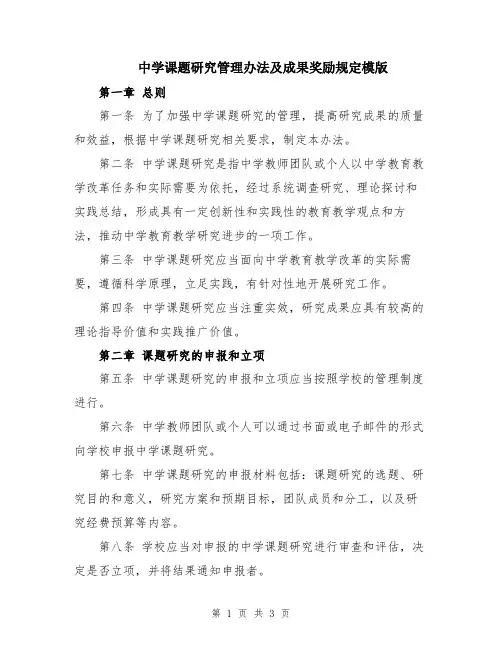 中学课题研究管理办法及成果奖励规定模版

第一章 总则

第一条 为了加强中学课题研究的管理，提高研究成果的质量和效益，根据中学课题研究相关要求，制定本办法。

第二条 中学课题研究是指中学教师团队或个人以中学教育教学改革任务和实际需要为依托，经过系统调查研究、理论探讨和实践总结，形成具有一定创新性和实践性的教育教学观点和方法，推动中学教育教学研究进步的一项工作。

第三条 中学课题研究应当面向中学教育教学改革的实际需要，遵循科学原理，立足实践，有针对性地开展研究工作。

第四条 中学课题研究应当注重实效，研究成果应具有较高的理论指导价值和实践推广价值。

第二章 课题研究的申报和立项

第五条 中学课题研究的申报和立项应当按照学校的管理制度进行。

第六条 中学教师团队或个人可以通过书面或电子邮件的形式向学校申报中学课题研究。

第七条 中学课题研究的申报材料包括：课题研究的选题、研究目的和意义，研究方案和预期目标，团队成员和分工，以及研究经费预算等内容。

第八条 学校应当对申报的中学课题研究进行审查和评估，决定是否立项，并将结果通知申报者。

第 1 页 共 3 页